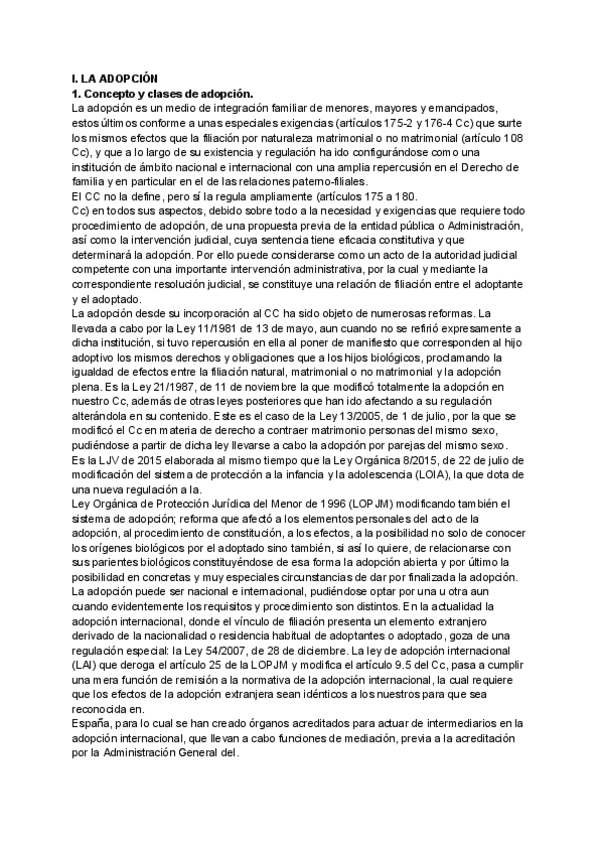 I. LA ADOPCIÓN
1. Concepto y clases de adopción.
La adopción es un medio de integración familiar de menores, mayores y emancipados, estos últimos conforme a unas especiales exigencias (artículos 175-2 y 176-4 Cc) que surte los mismos efectos que la filiación por naturaleza matrimonial o no matrimonial (artículo 108 Cc), y que a lo largo de su existencia y regulación ha ido configurándose como una institución de ámbito nacional e internacional con una amplia repercusión en el Derecho de familia y en particular en el de las relaciones paterno-filiales.
El CC no la define, pero sí la regula ampliamente (artículos 175 a 180.
Cc) en todos sus aspectos, debido sobre todo a la necesidad y exigencias que requiere todo procedimiento de adopción, de una propuesta previa de la entidad pública o Administración, así como la intervención judicial, cuya sentencia tiene eficacia constitutiva y que determinará la adopción. Por ello puede considerarse como un acto de la autoridad judicial competente con una importante intervención administrativa, por la cual y mediante la correspondiente resolución judicial, se constituye una relación de filiación entre el adoptante y el adoptado.
La adopción desde su incorporación al CC ha sido objeto de numerosas reformas. La llevada a cabo por la Ley 11/1981 de 13 de mayo, aun cuando no se refirió expresamente a dicha institución, si tuvo repercusión en ella al poner de manifiesto que corresponden al hijo adoptivo los mismos derechos y obligaciones que a los hijos biológicos, proclamando la igualdad de efectos entre la filiación natural, matrimonial o no matrimonial y la adopción plena. Es la Ley 21/1987, de 11 de noviembre la que modificó totalmente la adopción en nuestro Cc, además de otras leyes posteriores que han ido afectando a su regulación alterándola en su contenido. Este es el caso de la Ley 13/2005, de 1 de julio, por la que se modificó el Cc en materia de derecho a contraer matrimonio personas del mismo sexo, pudiéndose a partir de dicha ley llevarse a cabo la adopción por parejas del mismo sexo.
Es la LJV de 2015 elaborada al mismo tiempo que la Ley Orgánica 8/2015, de 22 de julio de modificación del sistema de protección a la infancia y la adolescencia (LOIA), la que dota de una nueva regulación a la.
Ley Orgánica de Protección Jurídica del Menor de 1996 (LOPJM) modificando también el sistema de adopción; reforma que afectó a los elementos personales del acto de la adopción, al procedimiento de constitución, a los efectos, a la posibilidad no solo de conocer los orígenes biológicos por el adoptado sino también, si así lo quiere, de relacionarse con sus parientes biológicos constituyéndose de esa forma la adopción abierta y por último la posibilidad en concretas y muy especiales circunstancias de dar por finalizada la adopción.
La adopción puede ser nacional e internacional, pudiéndose optar por una u otra aun cuando evidentemente los requisitos y procedimiento son distintos. En la actualidad la adopción internacional, donde el vínculo de filiación presenta un elemento extranjero derivado de la nacionalidad o residencia habitual de adoptantes o adoptado, goza de una regulación especial: la Ley 54/2007, de 28 de diciembre. La ley de adopción internacional (LAI) que deroga el artículo 25 de la LOPJM y modifica el artículo 9.5 del Cc, pasa a cumplir una mera función de remisión a la normativa de la adopción internacional, la cual requiere que los efectos de la adopción extranjera sean idénticos a los nuestros para que sea reconocida en.
España, para lo cual se han creado órganos acreditados para actuar de intermediarios en la adopción internacional, que llevan a cabo funciones de mediación, previa a la acreditación por la Administración General del.